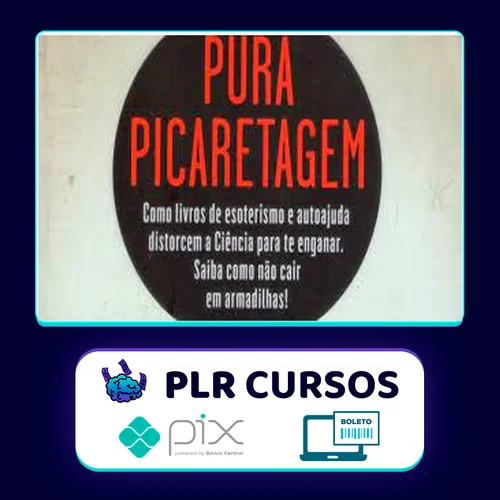 PURA PICARETAGEM

Como livros de esoterismo e autoajuda distorcem a Ciência para te enganar. Saiba como não cair em armadilhas!

PLR CURSOS

pix
powered by Banco Central

BOLETO